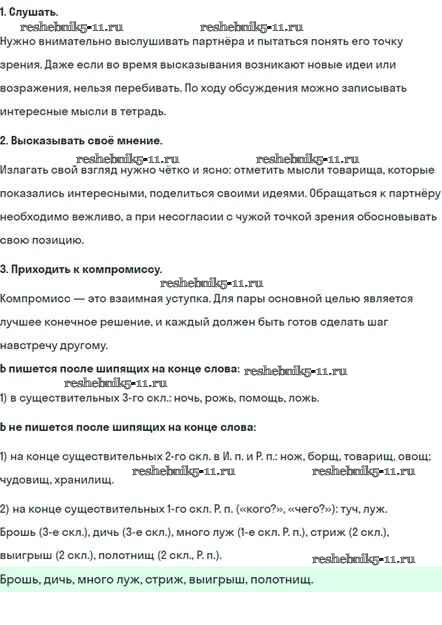 1. Слушать.

reshebnik5-11.ru reshebnik5-11.ru

Нужно внимательно выслушивать партнёра и пытаться понять его точку зрения. Даже если во время высказывания возникают новые идеи или возражения, нельзя перебивать. По ходу обсуждения можно записывать интересные мысли в тетрадь.

2. Высказывать своё мнение.

reshebnik5-11.ru reshebnik5-11.ru

Излагать свой взгляд нужно чётко и ясно: отметить мысли товарища, которые показались интересными, поделиться своими идеями. Обращаться к партнёру необходимо вежливо, а при несогласии с чужой точкой зрения обосновывать свою позицию.

3. Приходить к компромиссу.

reshebnik5-11.ru

Компромисс — это взаимная уступка. Для пары основной целью является лучшее конечное решение, и каждый должен быть готов сделать шаг навстречу другому.

Ь пишется после шипящих на конце слова: reshebnik5-11.ru

reshebnik5-11.ru

1) в существительных 3-го скл.: ночь, рожь, помощь, ложь.

Ь не пишется после шипящих на конце слова:

1) на конце существительных 2-го скл. в И. п. и Р. п.: нож, борщ, товарищ, овощ; чудовищ, хранилищ.

reshebnik5-11.ru reshebnik5-11.ru

2) на конце существительных 1-го скл. Р. п. («кого?», «чего?»): туч, луж.

Брошь (3-е скл.), дичь (3-е скл.), много луж (1-е скл. Р. п.), стриж (2 скл.), выигрыш (2 скл.), полотнищ (2 скл., Р. п.).

reshebnik5-11.ru

Брошь, дичь, много луж, стриж, выигрыш, полотнищ.